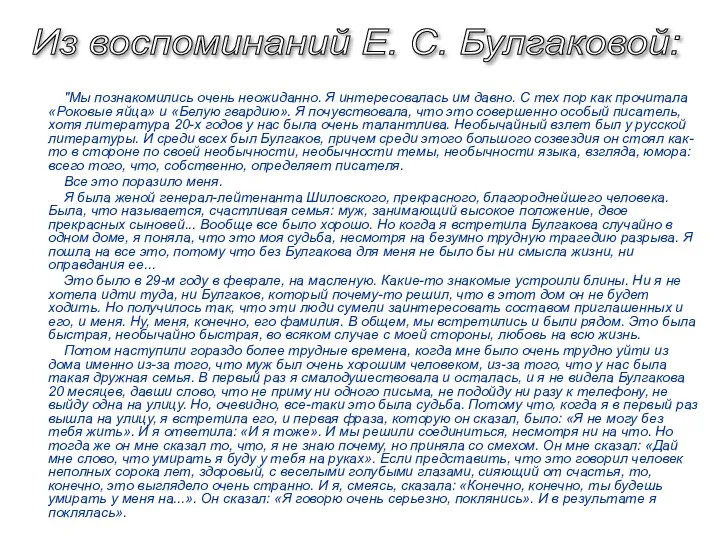 Из воспоминаний Е. С. Булгаковой:

"Мы познакомились очень неожиданно. Я интересовалась им давно. С тех пор как прочитала «Роковые яйца» и «Белую гвардию». Я почувствовала, что это совершенно особый писатель, хотя литература 20-х годов у нас была очень талантлива. Необычайный взлет был у русской литературы. И среди всех был Булгаков, причем среди этого большого созвездия он стоял как-то в стороне по своей необычности, необычности темы, необычности языка, взгляда, юмора: всего того, что, собственно, определяет писателя.

Все это поразило меня.

Я была женой генерал-лейтенанта Шиловского, прекрасного, благороднейшего человека. Была, что называется, счастливая семья: муж, занимающий высокое положение, двое прекрасных сыновей... Вообще все было хорошо. Но когда я встретила Булгакова случайно в одном доме, я поняла, что это моя судьба, несмотря на безумно трудную трагедию разрыва. Я пошла на все это, потому что без Булгакова для меня не было бы ни смысла жизни, ни оправдания ее...

Это было в 29-м году в феврале, на масленую. Какие-то знакомые устроили блины. Ни я не хотела идти туда, ни Булгаков, который почему-то решил, что в этот дом он не будет ходить. Но получилось так, что эти люди сумели заинтересовать составом приглашенных и его, и меня. Ну, меня, конечно, его фамилия. В общем, мы встретились и были рядом. Это была быстрая, необычайно быстрая, во всяком случае с моей стороны, любовь на всю жизнь.

Потом наступили гораздо более трудные времена, когда мне было очень трудно уйти из дома именно из-за того, что муж был очень хорошим человеком, из-за того, что у нас была такая дружная семья. В первый раз я смалодушествовала и осталась, и я не видела Булгакова 20 месяцев, давши слово, что не приму ни одного письма, не подойду ни разу к телефону, не выйду одна на улицу. Но, очевидно, все-таки это была судьба. Потому что, когда я в первый раз вышла на улицу, я встретила его, и первая фраза, которую он сказал, было: «Я не могу без тебя жить». И я ответила: «И я тоже». И мы решили соединиться, несмотря ни на что. Но тогда же он мне сказал то, что, я не знаю почему, но приняла со смехом. Он мне сказал: «Дай мне слово, что умирать я буду у тебя на руках». Если представить, что это говорил человек неполных сорока лет, здоровый, с веселыми голубыми глазами, сияющий от счастья, то, конечно, это выглядело очень странно. И я, смеясь, сказала: «Конечно, конечно, ты будешь умирать у меня на...». Он сказал: «Я говорю очень серьезно, поклянись». И в результате я поклялась».